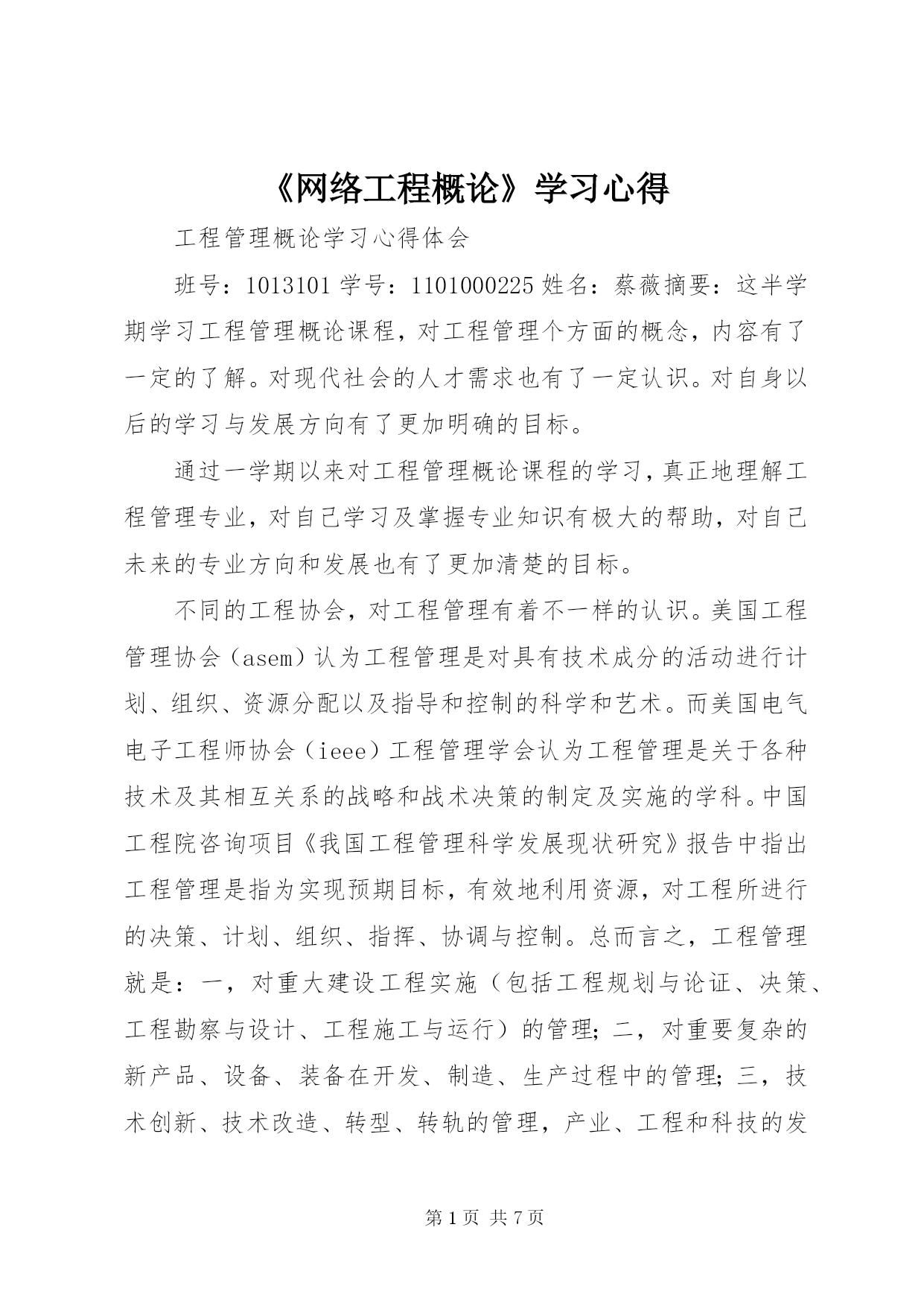 《网络工程概论》学习心得

工程管理概论学习心得体会

班号：1013101 学号：1101000225 姓名：蔡薇摘要：这半学期学习工程管理概论课程，对工程管理个方面的概念，内容有了一定的了解。对现代社会的人才需求也有了一定认识。对自身以后的学习与发展方向有了更加明确的目标。

通过一学期以来对工程管理概论课程的学习，真正地理解工程管理专业，对自己学习及掌握专业知识有极大的帮助，对自己未来的专业方向和发展也有了更加清楚的目标。

不同的工程协会，对工程管理有着不一样的认识。美国工程管理协会（asem）认为工程管理是对具有技术成分的活动进行计划、组织、资源分配以及指导和控制的科学和艺术。而美国电气电子工程师协会（ieee）工程管理学会认为工程管理是关于各种技术及其相互关系的战略和战术决策的制定及实施的学科。中国工程院咨询项目《我国工程管理科学发展现状研究》报告中指出工程管理是指为实现预期目标，有效地利用资源，对工程所进行的决策、计划、组织、指挥、协调与控制。总而言之，工程管理就是：一，对重大建设工程实施（包括工程规划与论证、决策、工程勘察与设计、工程施工与运行）的管理；二，对重要复杂的新产品、设备、装备在开发、制造、生产过程中的管理；三，技术创新、技术改造、转型、转轨的管理，产业、工程和科技的发

第 1 页 共 7 页